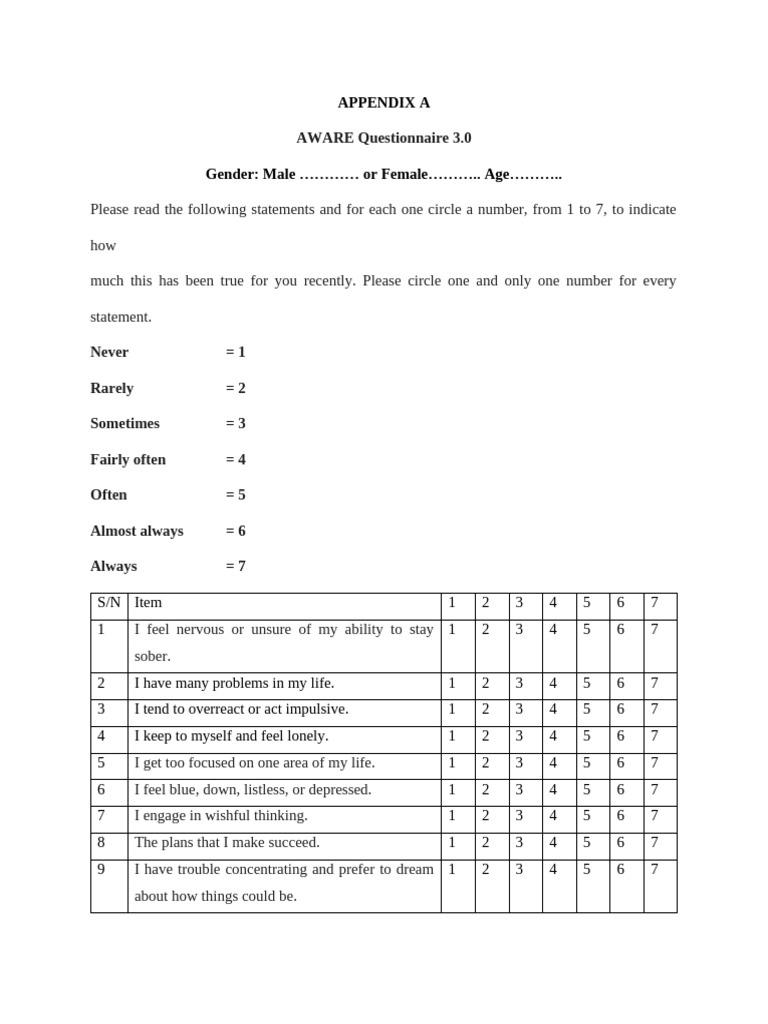 APPENDIX A

AWARE Questionnaire 3.0

Gender: Male ………… or Female……….. Age………..

Please read the following statements and for each one circle a number, from 1 to 7, to indicate how

much this has been true for you recently. Please circle one and only one number for every statement.

Never = 1

Rarely = 2

Sometimes = 3

Fairly often = 4

Often = 5

Almost always = 6

Always = 7

| S/N | Item | 1 | 2 | 3 | 4 | 5 | 6 | 7 |
|---|---|---|---|---|---|---|---|---|
| 1 | I feel nervous or unsure of my ability to stay sober. | 1 | 2 | 3 | 4 | 5 | 6 | 7 |
| 2 | I have many problems in my life. | 1 | 2 | 3 | 4 | 5 | 6 | 7 |
| 3 | I tend to overreact or act impulsive. | 1 | 2 | 3 | 4 | 5 | 6 | 7 |
| 4 | I keep to myself and feel lonely. | 1 | 2 | 3 | 4 | 5 | 6 | 7 |
| 5 | I get too focused on one area of my life. | 1 | 2 | 3 | 4 | 5 | 6 | 7 |
| 6 | I feel blue, down, listless, or depressed. | 1 | 2 | 3 | 4 | 5 | 6 | 7 |
| 7 | I engage in wishful thinking. | 1 | 2 | 3 | 4 | 5 | 6 | 7 |
| 8 | The plans that I make succeed. | 1 | 2 | 3 | 4 | 5 | 6 | 7 |
| 9 | I have trouble concentrating and prefer to dream about how things could be. | 1 | 2 | 3 | 4 | 5 | 6 | 7 |